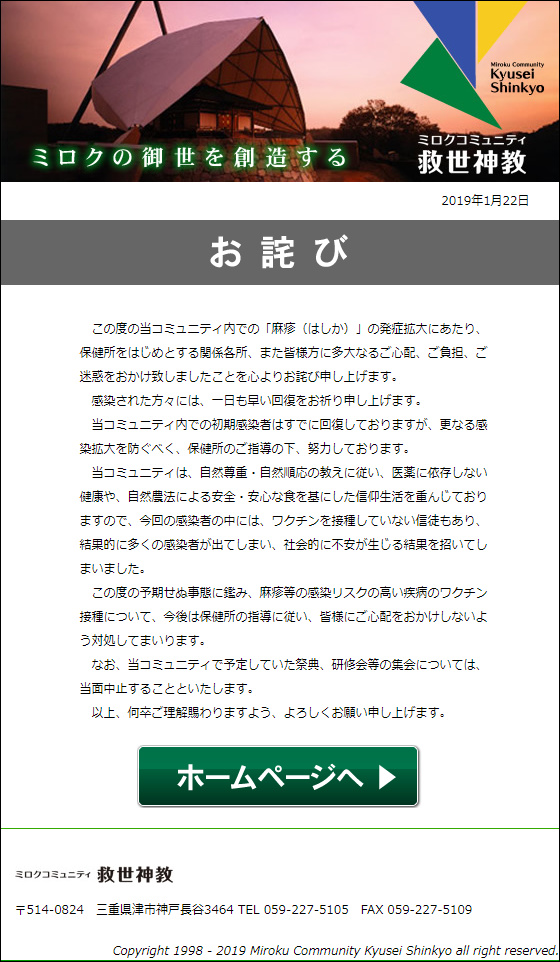 Miroku Community
Kyusei
Shinkyo

ミロクの御世を創造する

ミロクコミュニティ
救世神教

2019年1月22日

お詫び

この度の当コミュニティ内での「麻疹（はしか）」の発症拡大にあたり、保健所をはじめとする関係各所、また皆様方に多大なるご心配、ご負担、ご迷惑をおかけ致しましたことを心よりお詫び申し上げます。

感染された方々には、一日も早い回復をお祈り申し上げます。

当コミュニティ内での初期感染者はすでに回復しておりますが、更なる感染拡大を防ぐべく、保健所のご指導の下、努力しております。

当コミュニティは、自然尊重・自然順応の教えに従い、医薬に依存しない健康や、自然農法による安全・安心な食を基にした信仰生活を重んじておりますので、今回の感染者の中には、ワクチンを接種していない信徒もあり、結果的に多くの感染者が出てしまい、社会的に不安が生じる結果を招いてしまいました。

この度の予期せぬ事態に鑑み、麻疹等の感染リスクの高い疾病のワクチン接種について、今後は保健所の指導に従い、皆様にご心配をおかけしないよう対処してまいります。

なお、当コミュニティで予定していた祭典、研修会等の集会については、当面中止することといたします。

以上、何卒ご理解賜わりますよう、よろしくお願い申し上げます。

ホームページへ ▶

ミロクコミュニティ 救世神教

〒514-0824 三重県津市神戸長谷3464 TEL 059-227-5105 FAX 059-227-5109

Copyright 1998 - 2019 Miroku Community Kyusei Shinkyo all right reserved.